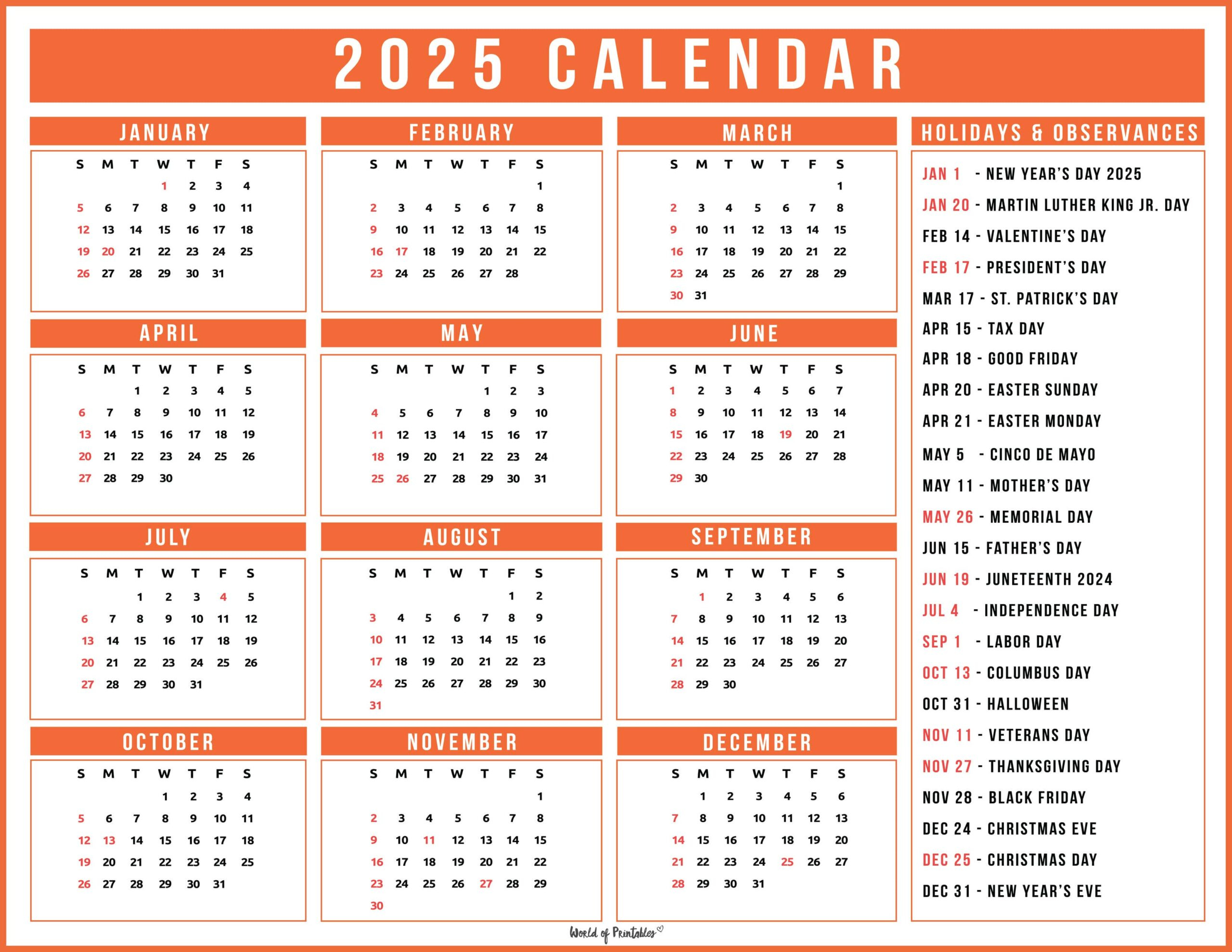 2025 CALENDAR

JANUARY

| S | M | T | W | T | F | S |
|---|---|---|---|---|---|---|
| | | | 1 | 2 | 3 | 4 |
| 5 | 6 | 7 | 8 | 9 | 10 | 11 |
| 12 | 13 | 14 | 15 | 16 | 17 | 18 |
| 19 | 20 | 21 | 22 | 23 | 24 | 25 |
| 26 | 27 | 28 | 29 | 30 | 31 | |

FEBRUARY

| S | M | T | W | T | F | S |
|---|---|---|---|---|---|---|
| | | | | | | 1 |
| 2 | 3 | 4 | 5 | 6 | 7 | 8 |
| 9 | 10 | 11 | 12 | 13 | 14 | 15 |
| 16 | 17 | 18 | 19 | 20 | 21 | 22 |
| 23 | 24 | 25 | 26 | 27 | 28 | |

MARCH

| S | M | T | W | T | F | S |
|---|---|---|---|---|---|---|
| | | | | | | 1 |
| 2 | 3 | 4 | 5 | 6 | 7 | 8 |
| 9 | 10 | 11 | 12 | 13 | 14 | 15 |
| 16 | 17 | 18 | 19 | 20 | 21 | 22 |
| 23 | 24 | 25 | 26 | 27 | 28 | 29 |
| 30 | 31 | | | | | |

APRIL

| S | M | T | W | T | F | S |
|---|---|---|---|---|---|---|
| | | 1 | 2 | 3 | 4 | 5 |
| 6 | 7 | 8 | 9 | 10 | 11 | 12 |
| 13 | 14 | 15 | 16 | 17 | 18 | 19 |
| 20 | 21 | 22 | 23 | 24 | 25 | 26 |
| 27 | 28 | 29 | 30 | | | |

MAY

| S | M | T | W | T | F | S |
|---|---|---|---|---|---|---|
| | | | | 1 | 2 | 3 |
| 4 | 5 | 6 | 7 | 8 | 9 | 10 |
| 11 | 12 | 13 | 14 | 15 | 16 | 17 |
| 18 | 19 | 20 | 21 | 22 | 23 | 24 |
| 25 | 26 | 27 | 28 | 29 | 30 | 31 |

JUNE

| S | M | T | W | T | F | S |
|---|---|---|---|---|---|---|
| 1 | 2 | 3 | 4 | 5 | 6 | 7 |
| 8 | 9 | 10 | 11 | 12 | 13 | 14 |
| 15 | 16 | 17 | 18 | 19 | 20 | 21 |
| 22 | 23 | 24 | 25 | 26 | 27 | 28 |
| 29 | 30 | | | | | |

JULY

| S | M | T | W | T | F | S |
|---|---|---|---|---|---|---|
| | | 1 | 2 | 3 | 4 | 5 |
| 6 | 7 | 8 | 9 | 10 | 11 | 12 |
| 13 | 14 | 15 | 16 | 17 | 18 | 19 |
| 20 | 21 | 22 | 23 | 24 | 25 | 26 |
| 27 | 28 | 29 | 30 | 31 | | |

AUGUST

| S | M | T | W | T | F | S |
|---|---|---|---|---|---|---|
| | | | | | 1 | 2 |
| 3 | 4 | 5 | 6 | 7 | 8 | 9 |
| 10 | 11 | 12 | 13 | 14 | 15 | 16 |
| 17 | 18 | 19 | 20 | 21 | 22 | 23 |
| 24 | 25 | 26 | 27 | 28 | 29 | 30 |
| 31 | | | | | | |

SEPTEMBER

| S | M | T | W | T | F | S |
|---|---|---|---|---|---|---|
| | 1 | 2 | 3 | 4 | 5 | 6 |
| 7 | 8 | 9 | 10 | 11 | 12 | 13 |
| 14 | 15 | 16 | 17 | 18 | 19 | 20 |
| 21 | 22 | 23 | 24 | 25 | 26 | 27 |
| 28 | 29 | 30 | | | | |

OCTOBER

| S | M | T | W | T | F | S |
|---|---|---|---|---|---|---|
| | | | 1 | 2 | 3 | 4 |
| 5 | 6 | 7 | 8 | 9 | 10 | 11 |
| 12 | 13 | 14 | 15 | 16 | 17 | 18 |
| 19 | 20 | 21 | 22 | 23 | 24 | 25 |
| 26 | 27 | 28 | 29 | 30 | 31 | |

NOVEMBER

| S | M | T | W | T | F | S |
|---|---|---|---|---|---|---|
| | | | | | | 1 |
| 2 | 3 | 4 | 5 | 6 | 7 | 8 |
| 9 | 10 | 11 | 12 | 13 | 14 | 15 |
| 16 | 17 | 18 | 19 | 20 | 21 | 22 |
| 23 | 24 | 25 | 26 | 27 | 28 | 29 |
| 30 | | | | | | |

DECEMBER

| S | M | T | W | T | F | S |
|---|---|---|---|---|---|---|
| | 1 | 2 | 3 | 4 | 5 | 6 |
| 7 | 8 | 9 | 10 | 11 | 12 | 13 |
| 14 | 15 | 16 | 17 | 18 | 19 | 20 |
| 21 | 22 | 23 | 24 | 25 | 26 | 27 |
| 28 | 29 | 30 | 31 | | | |

HOLIDAYS & OBSERVANCES

JAN 1 - NEW YEAR'S DAY 2025
JAN 20 - MARTIN LUTHER KING JR. DAY
FEB 14 - VALENTINE'S DAY
FEB 17 - PRESIDENT'S DAY
MAR 17 - ST. PATRICK'S DAY
APR 15 - TAX DAY
APR 18 - GOOD FRIDAY
APR 20 - EASTER SUNDAY
APR 21 - EASTER MONDAY
MAY 5 - CINCO DE MAYO
MAY 11 - MOTHER'S DAY
MAY 26 - MEMORIAL DAY
JUN 15 - FATHER'S DAY
JUN 19 - JUNETEENTH 2024
JUL 4 - INDEPENDENCE DAY
SEP 1 - LABOR DAY
OCT 13 - COLUMBUS DAY
OCT 31 - HALLOWEEN
NOV 11 - VETERANS DAY
NOV 27 - THANKSGIVING DAY
NOV 28 - BLACK FRIDAY
DEC 24 - CHRISTMAS EVE
DEC 25 - CHRISTMAS DAY
DEC 31 - NEW YEAR'S EVE

World of Printables